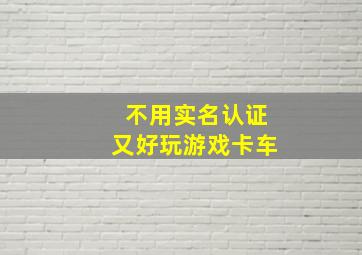 不用实名认证
又好玩游戏卡车